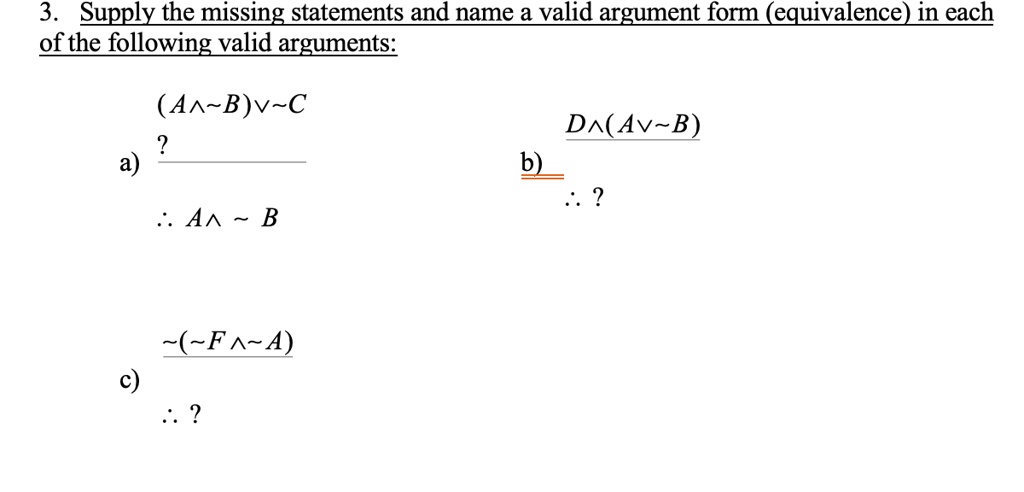 3. Supply the missing statements and name a valid argument form (equivalence) in each of the following valid arguments:

a)
$(A \wedge \sim B) \vee \sim C$
?
$\therefore A \wedge \sim B$

b)
$D \wedge (A \vee \sim B)$
$\therefore$ ?

c)
$\sim(\sim F \wedge \sim A)$
$\therefore$ ?